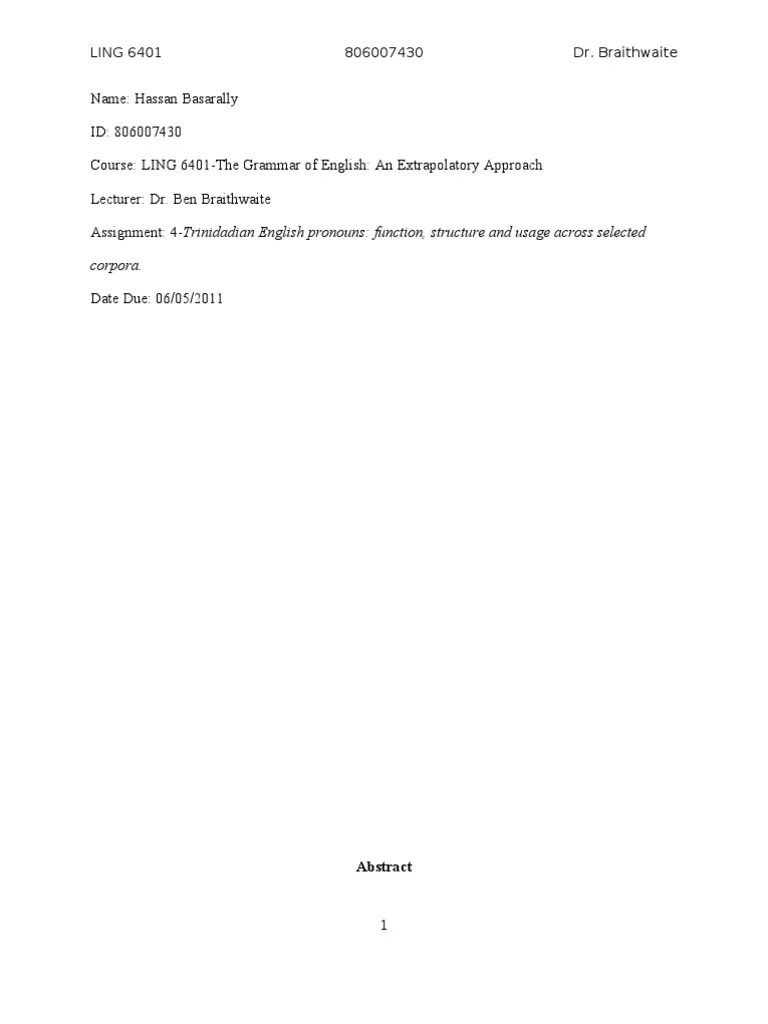 LING 6401 806007430 Dr. Braithwaite

Name: Hassan Basarally

ID: 806007430

Course: LING 6401-The Grammar of English: An Extrapolatory Approach

Lecturer: Dr. Ben Braithwaite

Assignment: 4-Trinidadian English pronouns: function, structure and usage across selected corpora.

Date Due: 06/05/2011

Abstract

1